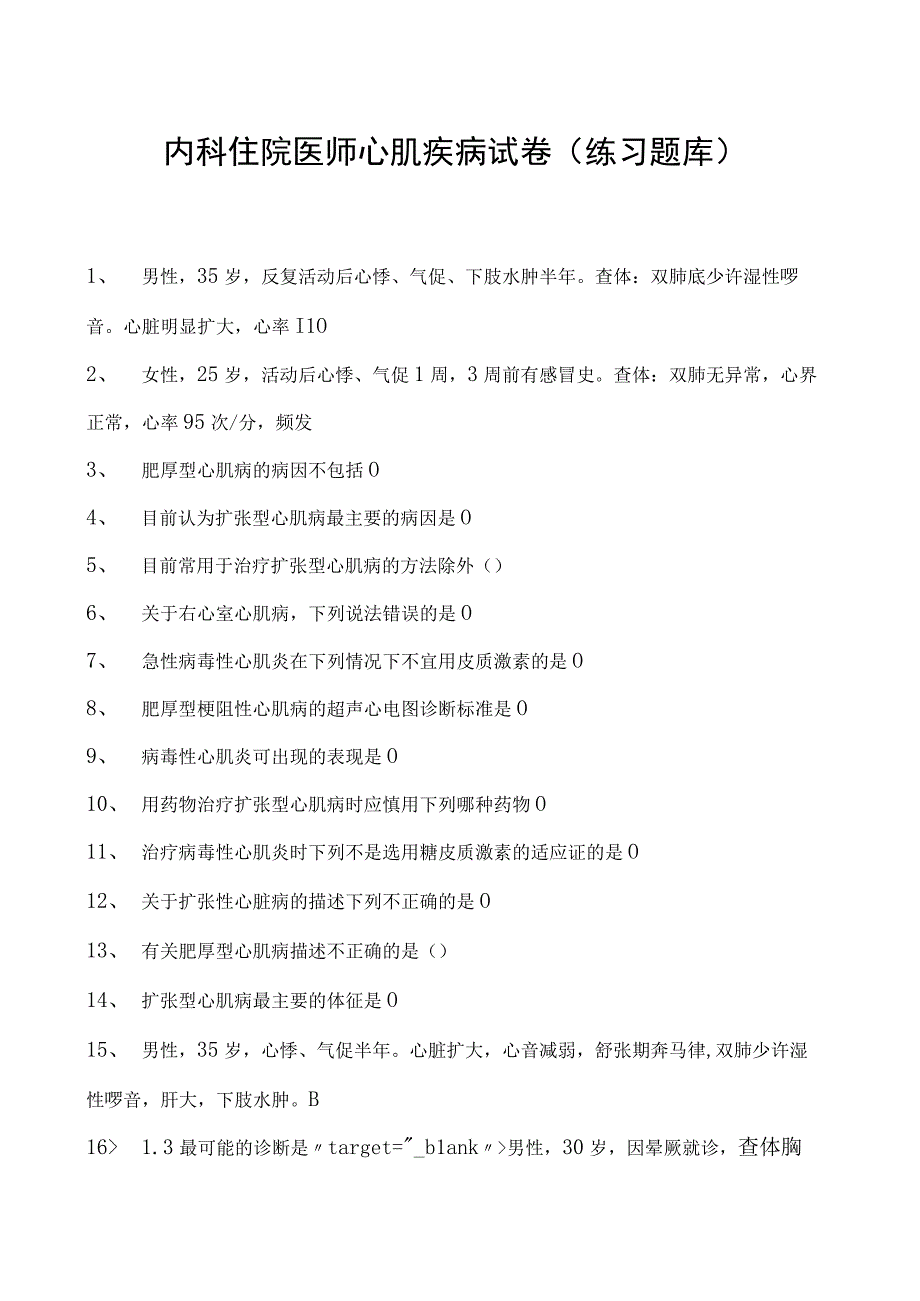 内科住院医师心肌疾病试卷（练习题库）

1、　男性，35岁，反复活动后心悸、气促、下肢水肿半年。查体：双肺底少许湿性啰音。心脏明显扩大，心率I10

2、　女性，25岁，活动后心悸、气促1周，3周前有感冒史。查体：双肺无异常，心界正常，心率95次/分，频发

3、　肥厚型心肌病的病因不包括0

4、　目前认为扩张型心肌病最主要的病因是0

5、　目前常用于治疗扩张型心肌病的方法除外（）

6、　关于右心室心肌病，下列说法错误的是0

7、　急性病毒性心肌炎在下列情况下不宜用皮质激素的是0

8、　肥厚型梗阻性心肌病的超声心电图诊断标准是0

9、　病毒性心肌炎可出现的表现是0

10、　用药物治疗扩张型心肌病时应慎用下列哪种药物0

11、　治疗病毒性心肌炎时下列不是选用糖皮质激素的适应证的是0

12、　关于扩张性心脏病的描述下列不正确的是0

13、　有关肥厚型心肌病描述不正确的是（）

14、　扩张型心肌病最主要的体征是0

15、　男性，35岁，心悸、气促半年。心脏扩大，心音减弱，舒张期奔马律,双肺少许湿性啰音，肝大，下肢水肿。B

16>　1.3最可能的诊断是〃target="_blank〃>男性，30岁，因晕厥就诊，查体胸